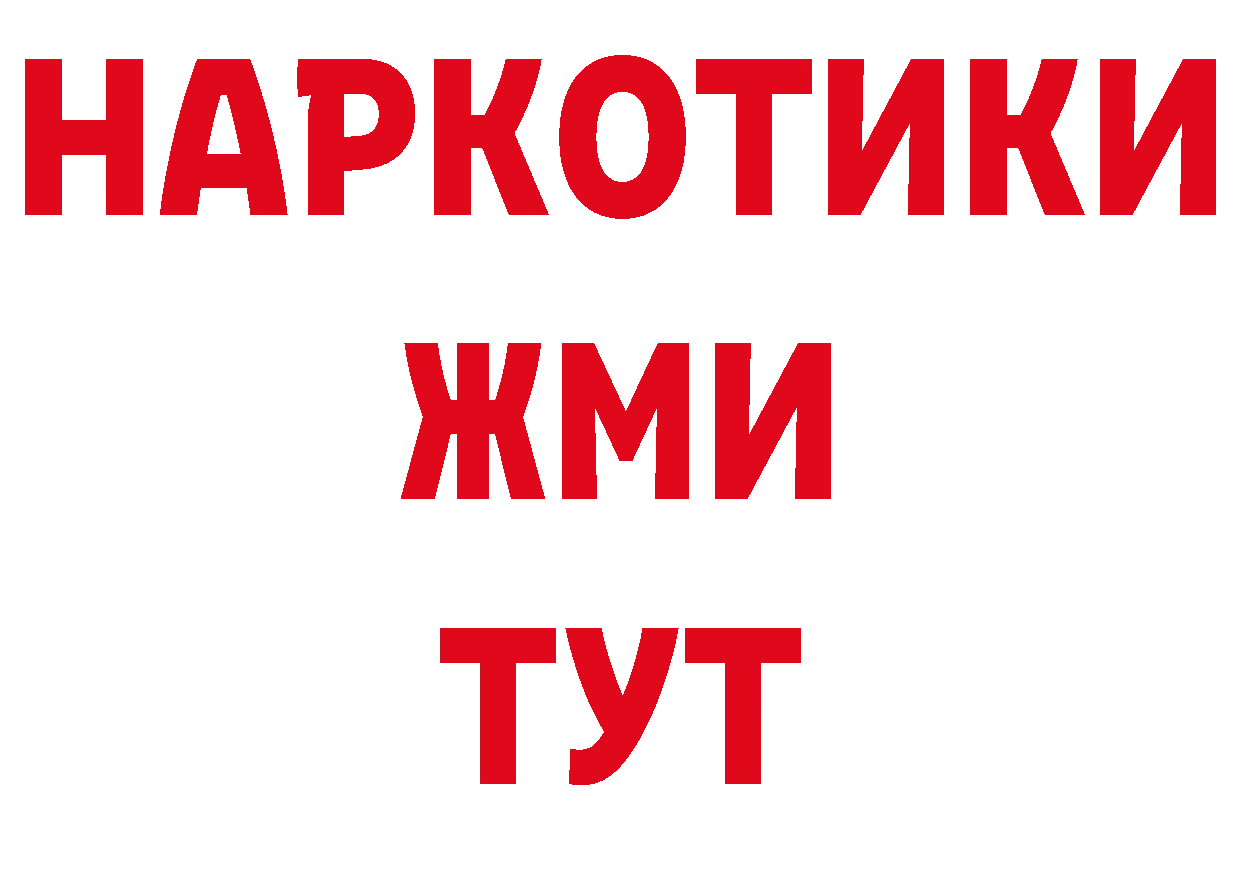 НАРКОТИКИ
ЖМИ
ТУТ